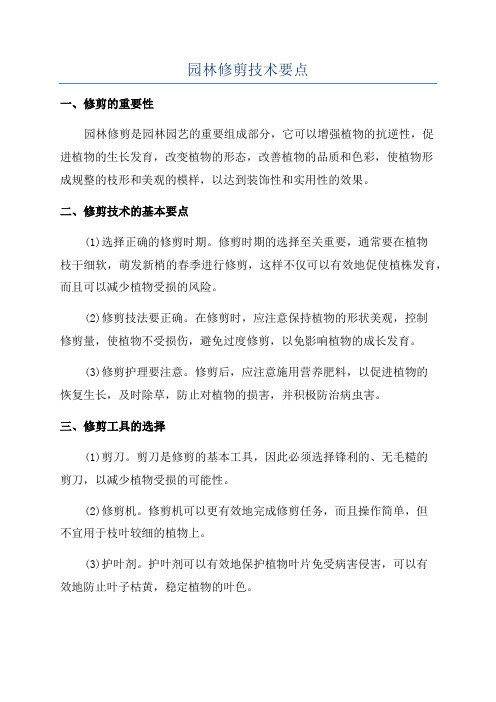 园林修剪技术要点

一、修剪的重要性

园林修剪是园林园艺的重要组成部分，它可以增强植物的抗逆性，促进植物的生长发育，改变植物的形态，改善植物的品质和色彩，使植物形成规整的枝形和美观的模样，以达到装饰性和实用性的效果。

二、修剪技术的基本要点

(1)选择正确的修剪时期。修剪时期的选择至关重要，通常要在植物枝干细软，萌发新梢的春季进行修剪，这样不仅可以有效地促使植株发育，而且可以减少植物受损的风险。

(2)修剪技法要正确。在修剪时，应注意保持植物的形状美观，控制修剪量，使植物不受损伤，避免过度修剪，以免影响植物的成长发育。

(3)修剪护理要注意。修剪后，应注意施用营养肥料，以促进植物的恢复生长，及时除草，防止对植物的损害，并积极防治病虫害。

三、修剪工具的选择

(1)剪刀。剪刀是修剪的基本工具，因此必须选择锋利的、无毛糙的剪刀，以减少植物受损的可能性。

(2)修剪机。修剪机可以更有效地完成修剪任务，而且操作简单，但不宜用于枝叶较细的植物上。

(3)护叶剂。护叶剂可以有效地保护植物叶片免受病害侵害，可以有效地防止叶子枯黄，稳定植物的叶色。